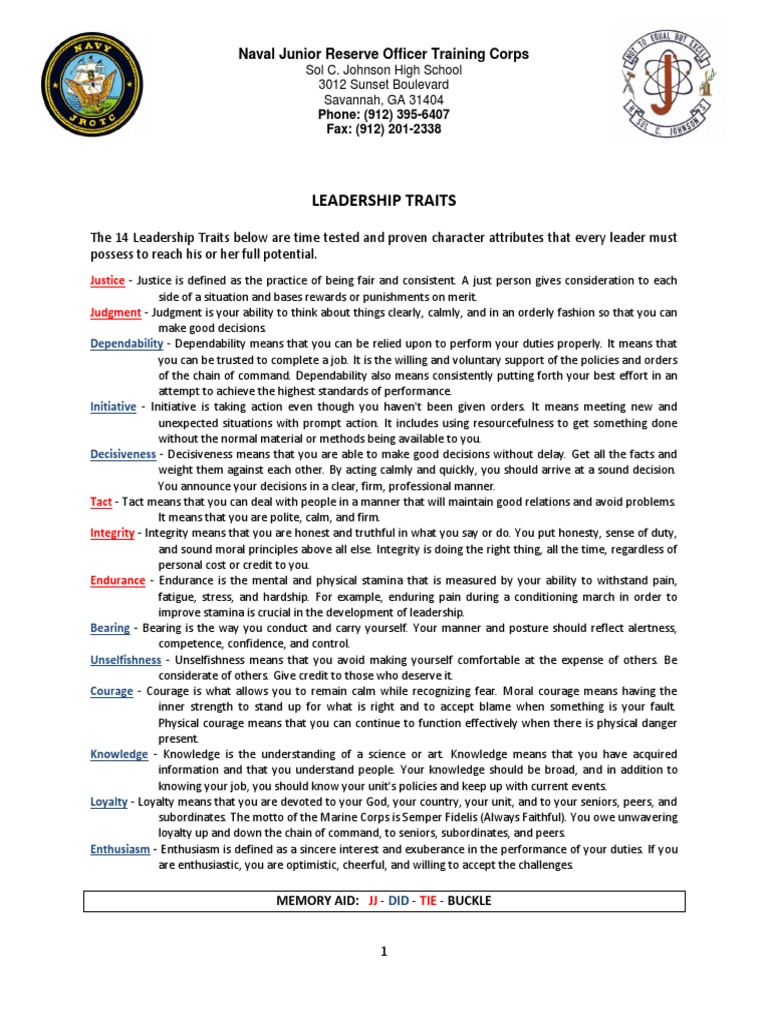 NAVY JROTC

Naval Junior Reserve Officer Training Corps
Sol C. Johnson High School
3012 Sunset Boulevard
Savannah, GA 31404
Phone: (912) 395-6407
Fax: (912) 201-2338

NOT TO EQUAL BUT EXCEL J SOL C. JOHNSON

LEADERSHIP TRAITS

The 14 Leadership Traits below are time tested and proven character attributes that every leader must possess to reach his or her full potential.

Justice - Justice is defined as the practice of being fair and consistent. A just person gives consideration to each side of a situation and bases rewards or punishments on merit.

Judgment - Judgment is your ability to think about things clearly, calmly, and in an orderly fashion so that you can make good decisions.

Dependability - Dependability means that you can be relied upon to perform your duties properly. It means that you can be trusted to complete a job. It is the willing and voluntary support of the policies and orders of the chain of command. Dependability also means consistently putting forth your best effort in an attempt to achieve the highest standards of performance.

Initiative - Initiative is taking action even though you haven't been given orders. It means meeting new and unexpected situations with prompt action. It includes using resourcefulness to get something done without the normal material or methods being available to you.

Decisiveness - Decisiveness means that you are able to make good decisions without delay. Get all the facts and weight them against each other. By acting calmly and quickly, you should arrive at a sound decision. You announce your decisions in a clear, firm, professional manner.

Tact - Tact means that you can deal with people in a manner that will maintain good relations and avoid problems. It means that you are polite, calm, and firm.

Integrity - Integrity means that you are honest and truthful in what you say or do. You put honesty, sense of duty, and sound moral principles above all else. Integrity is doing the right thing, all the time, regardless of personal cost or credit to you.

Endurance - Endurance is the mental and physical stamina that is measured by your ability to withstand pain, fatigue, stress, and hardship. For example, enduring pain during a conditioning march in order to improve stamina is crucial in the development of leadership.

Bearing - Bearing is the way you conduct and carry yourself. Your manner and posture should reflect alertness, competence, confidence, and control.

Unselfishness - Unselfishness means that you avoid making yourself comfortable at the expense of others. Be considerate of others. Give credit to those who deserve it.

Courage - Courage is what allows you to remain calm while recognizing fear. Moral courage means having the inner strength to stand up for what is right and to accept blame when something is your fault. Physical courage means that you can continue to function effectively when there is physical danger present.

Knowledge - Knowledge is the understanding of a science or art. Knowledge means that you have acquired information and that you understand people. Your knowledge should be broad, and in addition to knowing your job, you should know your unit's policies and keep up with current events.

Loyalty - Loyalty means that you are devoted to your God, your country, your unit, and to your seniors, peers, and subordinates. The motto of the Marine Corps is Semper Fidelis (Always Faithful). You owe unwavering loyalty up and down the chain of command, to seniors, subordinates, and peers.

Enthusiasm - Enthusiasm is defined as a sincere interest and exuberance in the performance of your duties. If you are enthusiastic, you are optimistic, cheerful, and willing to accept the challenges.

MEMORY AID: JJ - DID - TIE - BUCKLE

1